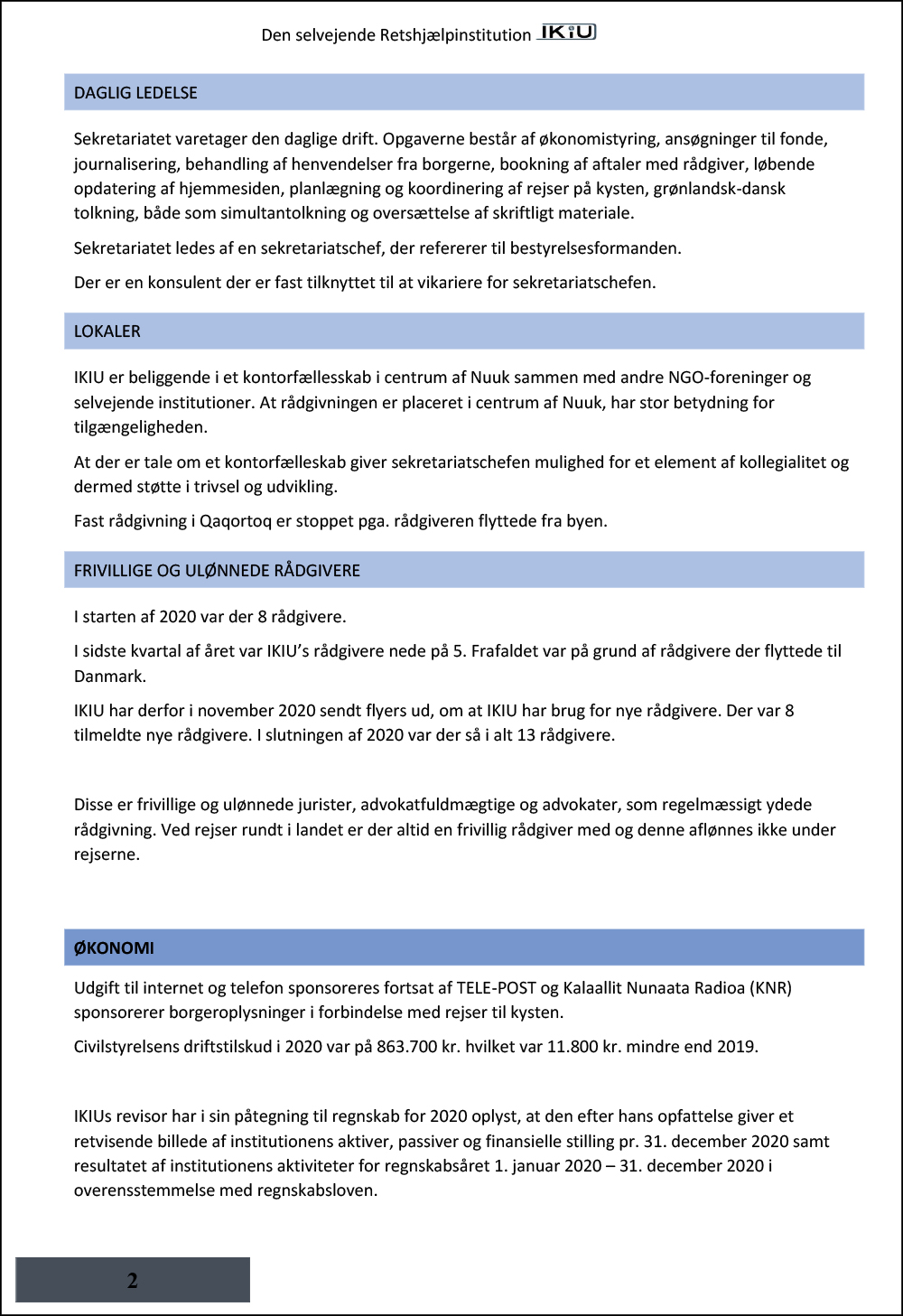 Den selvejende Retshjælpinstitution IKIU

DAGLIG LEDELSE

Sekretariatet varetager den daglige drift. Opgaverne består af økonomistyring, ansøgninger til fonde, journalisering, behandling af henvendelser fra borgerne, bookning af aftaler med rådgiver, løbende opdatering af hjemmesiden, planlægning og koordinering af rejser på kysten, grønlandsk-dansk tolkning, både som simultantolkning og oversættelse af skriftligt materiale.

Sekretariatet ledes af en sekretariatschef, der refererer til bestyrelsesformanden.

Der er en konsulent der er fast tilknyttet til at vikariere for sekretariatschefen.

LOKALER

IKIU er beliggende i et kontorfællesskab i centrum af Nuuk sammen med andre NGO-foreninger og selvejende institutioner. At rådgivningen er placeret i centrum af Nuuk, har stor betydning for tilgængeligheden.

At der er tale om et kontorfælleskab giver sekretariatschefen mulighed for et element af kollegialitet og dermed støtte i trivsel og udvikling.

Fast rådgivning i Qaqortoq er stoppet pga. rådgiveren flyttede fra byen.

FRIVILLIGE OG ULØNNEDE RÅDGIVERE

I starten af 2020 var der 8 rådgivere.

I sidste kvartal af året var IKIU's rådgivere nede på 5. Frafaldet var på grund af rådgivere der flyttede til Danmark.

IKIU har derfor i november 2020 sendt flyers ud, om at IKIU har brug for nye rådgivere. Der var 8 tilmeldte nye rådgivere. I slutningen af 2020 var der så i alt 13 rådgivere.

Disse er frivillige og ulønnede jurister, advokatfuldmægtige og advokater, som regelmæssigt ydede rådgivning. Ved rejser rundt i landet er der altid en frivillig rådgiver med og denne aflønnes ikke under rejserne.

ØKONOMI

Udgift til internet og telefon sponsoreres fortsat af TELE-POST og Kalaallit Nunaata Radioa (KNR) sponsorerer borgeroplysninger i forbindelse med rejser til kysten.

Civilstyrelsens driftstilskud i 2020 var på 863.700 kr. hvilket var 11.800 kr. mindre end 2019.

IKIUs revisor har i sin påtegning til regnskab for 2020 oplyst, at den efter hans opfattelse giver et retvisende billede af institutionens aktiver, passiver og finansielle stilling pr. 31. december 2020 samt resultatet af institutionens aktiviteter for regnskabsåret 1. januar 2020 – 31. december 2020 i overensstemmelse med regnskabsloven.

2